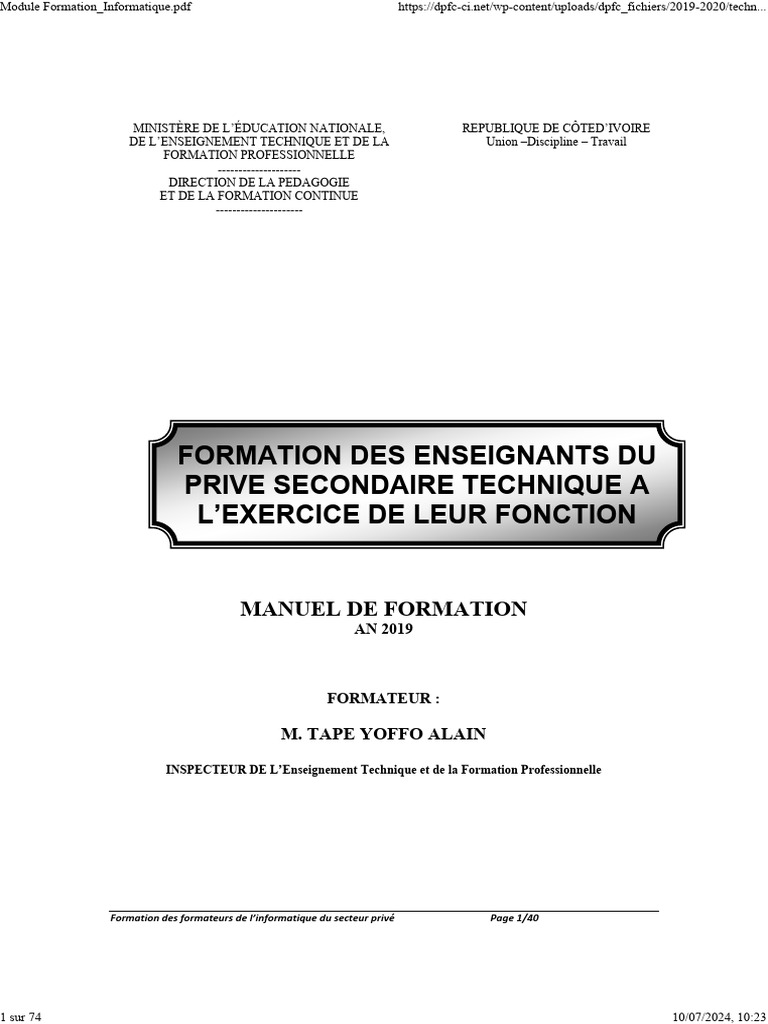 Module Formation_Informatique.pdf

https://dpfc-ci.net/wp-content/uploads/dpfc_fichiers/2019-2020/techn...

MINISTÈRE DE L'ÉDUCATION NATIONALE, DE L'ENSEIGNEMENT TECHNIQUE ET DE LA FORMATION PROFESSIONNELLE
--------------------
DIRECTION DE LA PEDAGOGIE ET DE LA FORMATION CONTINUE
---------------------

REPUBLIQUE DE CÔTED'IVOIRE
Union –Discipline – Travail

FORMATION DES ENSEIGNANTS DU PRIVE SECONDAIRE TECHNIQUE A L'EXERCICE DE LEUR FONCTION

MANUEL DE FORMATION
AN 2019

FORMATEUR :

M. TAPE YOFFO ALAIN

INSPECTEUR DE L'Enseignement Technique et de la Formation Professionnelle

Formation des formateurs de l'informatique du secteur privé

Page 1/40

1 sur 74

10/07/2024, 10:23